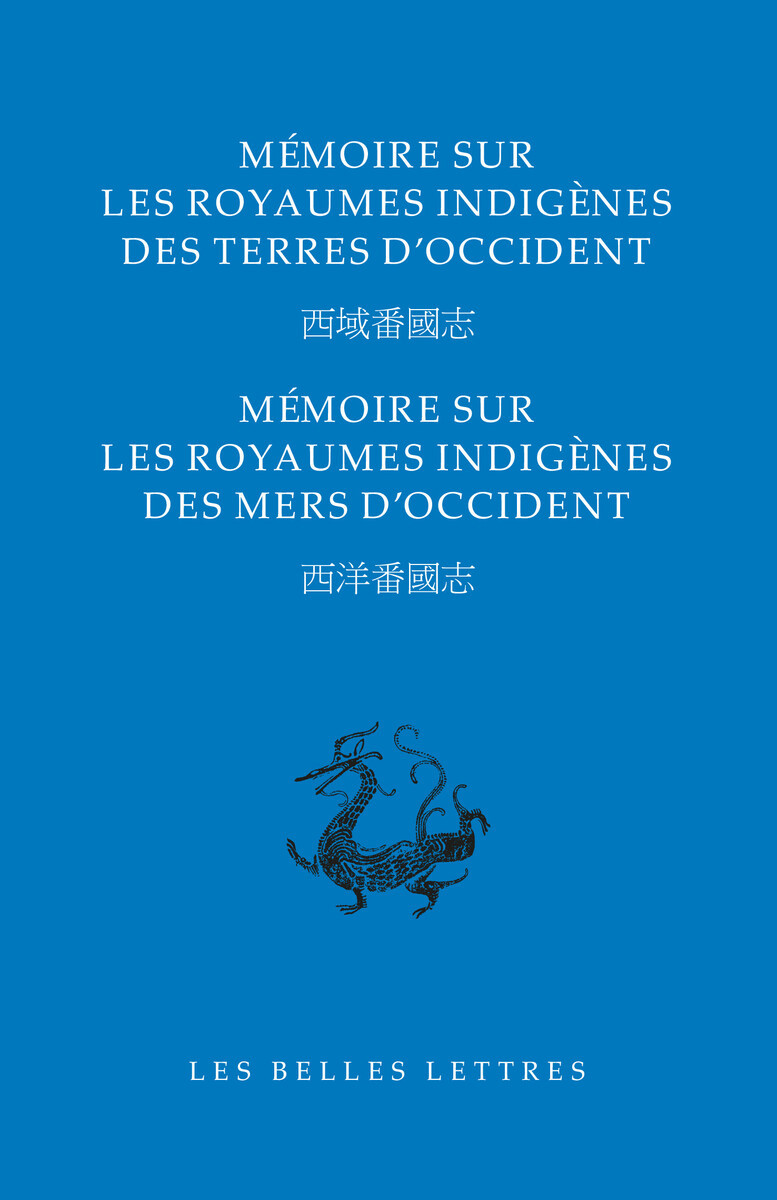 MÉMOIRE SUR
LES ROYAUMES INDIGÈNES
DES TERRES D'OCCIDENT

西域番國志

MÉMOIRE SUR
LES ROYAUMES INDIGÈNES
DES MERS D'OCCIDENT

西洋番國志

LES BELLES LETTRES